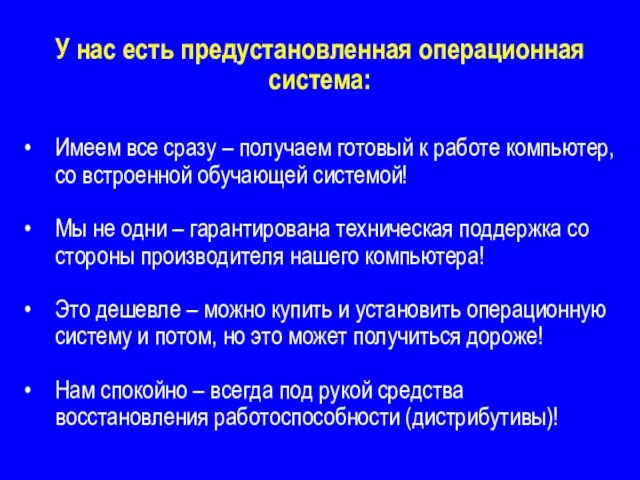 У нас есть предустановленная операционная система:

• Имеем все сразу – получаем готовый к работе компьютер, со встроенной обучающей системой!

• Мы не одни – гарантирована техническая поддержка со стороны производителя нашего компьютера!

• Это дешевле – можно купить и установить операционную систему и потом, но это может получиться дороже!

• Нам спокойно – всегда под рукой средства восстановления работоспособности (дистрибутивы)!